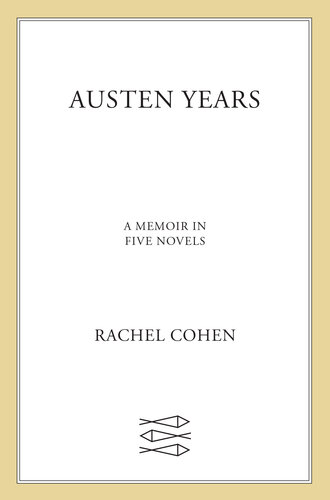 AUSTEN YEARS

A MEMOIR IN
FIVE NOVELS

RACHEL COHEN